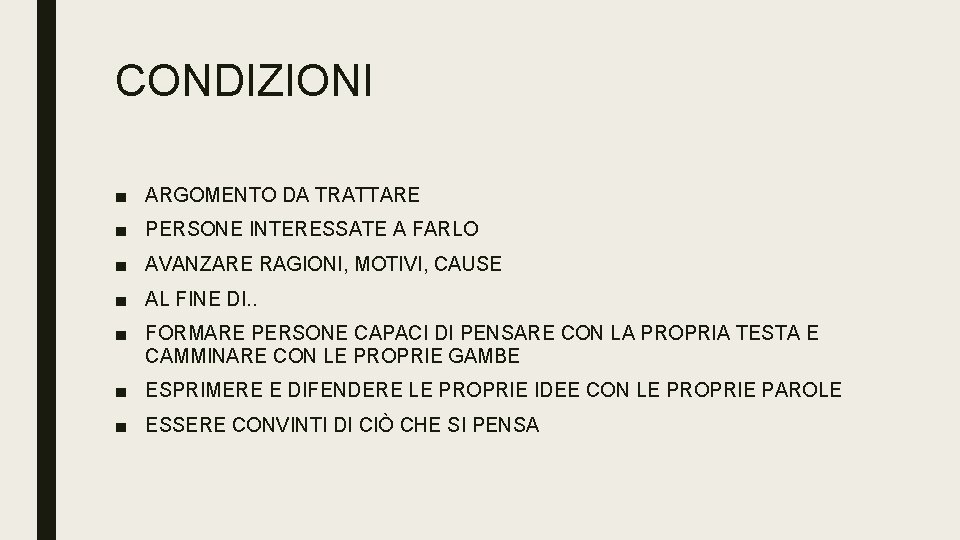 CONDIZIONI

■ ARGOMENTO DA TRATTARE
■ PERSONE INTERESSATE A FARLO
■ AVANZARE RAGIONI, MOTIVI, CAUSE
■ AL FINE DI..
■ FORMARE PERSONE CAPACI DI PENSARE CON LA PROPRIA TESTA E CAMMINARE CON LE PROPRIE GAMBE
■ ESPRIMERE E DIFENDERE LE PROPRIE IDEE CON LE PROPRIE PAROLE
■ ESSERE CONVINTI DI CIÒ CHE SI PENSA